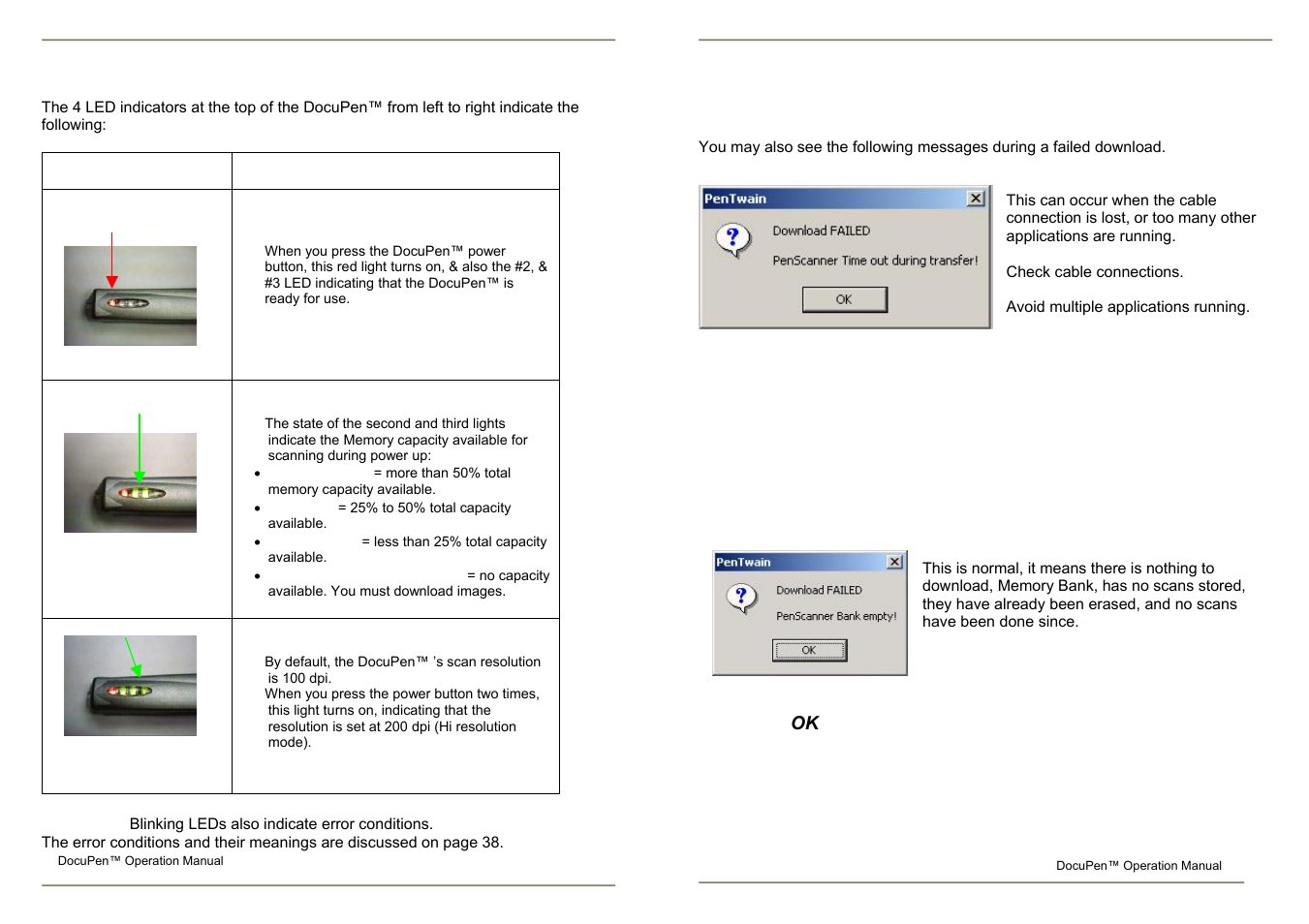 The 4 LED indicators at the top of the DocuPen™ from left to right indicate the following:

| | |
|---|---|
| | When you press the DocuPen™ power button, this red light turns on, & also the #2, & #3 LED indicating that the DocuPen™ is ready for use. |
| | The state of the second and third lights indicate the Memory capacity available for scanning during power up:<br>• = more than 50% total memory capacity available.<br>• = 25% to 50% total capacity available.<br>• = less than 25% total capacity available.<br>• = no capacity available. You must download images. |
| | By default, the DocuPen™ 's scan resolution is 100 dpi.<br>When you press the power button two times, this light turns on, indicating that the resolution is set at 200 dpi (Hi resolution mode). |

Blinking LEDs also indicate error conditions.
The error conditions and their meanings are discussed on page 38.
DocuPen™ Operation Manual

You may also see the following messages during a failed download.

PenTwain
Download FAILED
PenScanner Time out during transfer!
OK

This can occur when the cable connection is lost, or too many other applications are running.

Check cable connections.

Avoid multiple applications running.

PenTwain
Download FAILED
PenScanner Bank empty!
OK

This is normal, it means there is nothing to download, Memory Bank, has no scans stored, they have already been erased, and no scans have been done since.

OK

DocuPen™ Operation Manual